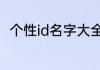 个性id名字大全